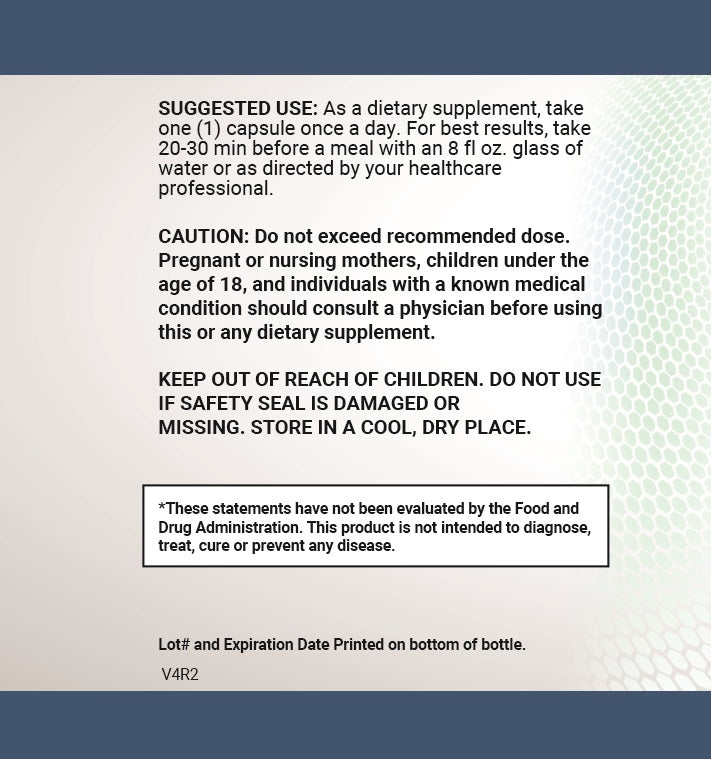 SUGGESTED USE: As a dietary supplement, take one (1) capsule once a day. For best results, take 20-30 min before a meal with an 8 fl oz. glass of water or as directed by your healthcare professional.

CAUTION: Do not exceed recommended dose. Pregnant or nursing mothers, children under the age of 18, and individuals with a known medical condition should consult a physician before using this or any dietary supplement.

KEEP OUT OF REACH OF CHILDREN. DO NOT USE IF SAFETY SEAL IS DAMAGED OR MISSING. STORE IN A COOL, DRY PLACE.

*These statements have not been evaluated by the Food and Drug Administration. This product is not intended to diagnose, treat, cure or prevent any disease.

Lot# and Expiration Date Printed on bottom of bottle.

V4R2